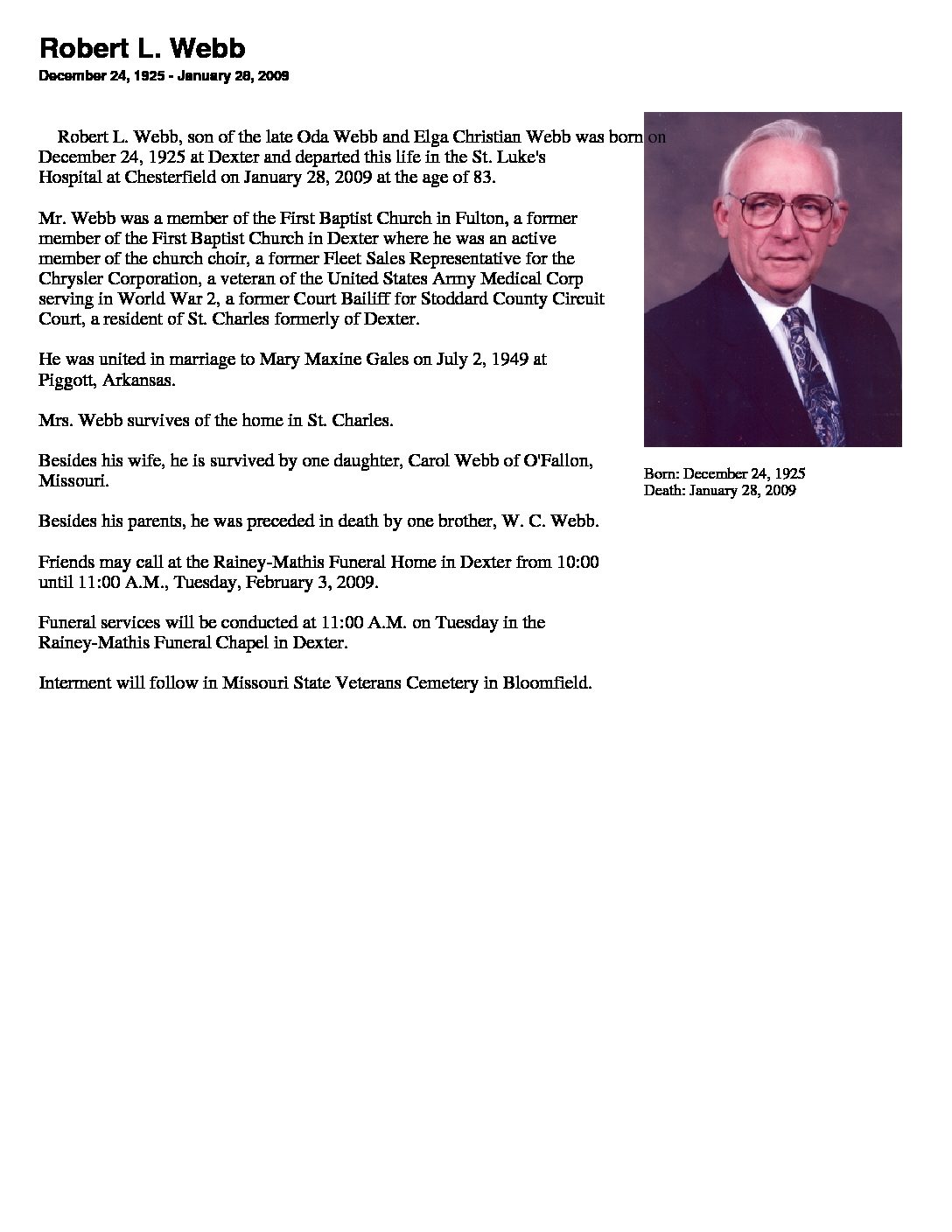 Robert L. Webb

December 24, 1925 - January 28, 2009

Robert L. Webb, son of the late Oda Webb and Elga Christian Webb was born on December 24, 1925 at Dexter and departed this life in the St. Luke's Hospital at Chesterfield on January 28, 2009 at the age of 83.

Mr. Webb was a member of the First Baptist Church in Fulton, a former member of the First Baptist Church in Dexter where he was an active member of the church choir, a former Fleet Sales Representative for the Chrysler Corporation, a veteran of the United States Army Medical Corp serving in World War 2, a former Court Bailiff for Stoddard County Circuit Court, a resident of St. Charles formerly of Dexter.

He was united in marriage to Mary Maxine Gales on July 2, 1949 at Piggott, Arkansas.

Mrs. Webb survives of the home in St. Charles.

Besides his wife, he is survived by one daughter, Carol Webb of O'Fallon, Missouri.

Besides his parents, he was preceded in death by one brother, W. C. Webb.

Friends may call at the Rainey-Mathis Funeral Home in Dexter from 10:00 until 11:00 A.M., Tuesday, February 3, 2009.

Funeral services will be conducted at 11:00 A.M. on Tuesday in the Rainey-Mathis Funeral Chapel in Dexter.

Interment will follow in Missouri State Veterans Cemetery in Bloomfield.

Born: December 24, 1925
Death: January 28, 2009